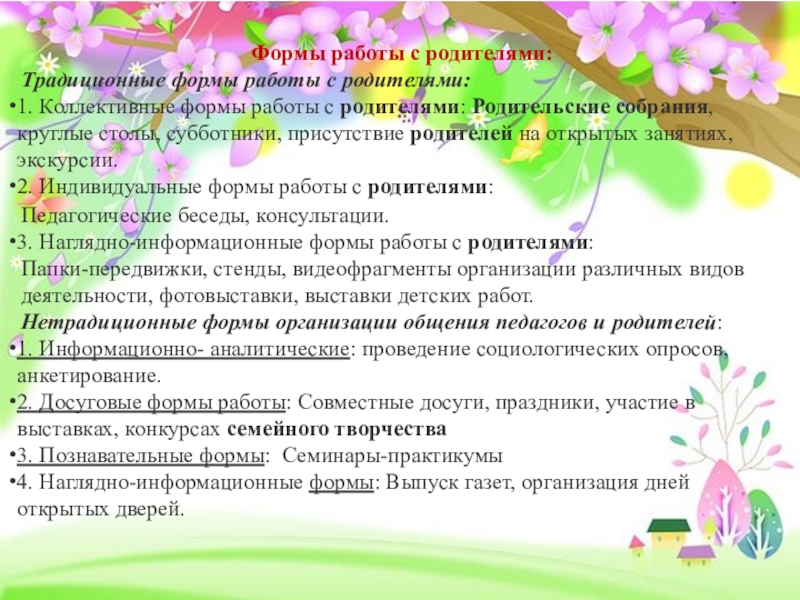 Формы работы с родителями:

Традиционные формы работы с родителями:

•1. Коллективные формы работы с родителями: Родительские собрания, круглые столы, субботники, присутствие родителей на открытых занятиях, экскурсии.

•2. Индивидуальные формы работы с родителями: Педагогические беседы, консультации.

•3. Наглядно-информационные формы работы с родителями: Папки-передвижки, стенды, видеофрагменты организации различных видов деятельности, фотовыставки, выставки детских работ.

Нетрадиционные формы организации общения педагогов и родителей:

•1. Информационно- аналитические: проведение социологических опросов, анкетирование.

•2. Досуговые формы работы: Совместные досуги, праздники, участие в выставках, конкурсах семейного творчества

•3. Познавательные формы: Семинары-практикумы

•4. Наглядно-информационные формы: Выпуск газет, организация дней открытых дверей.